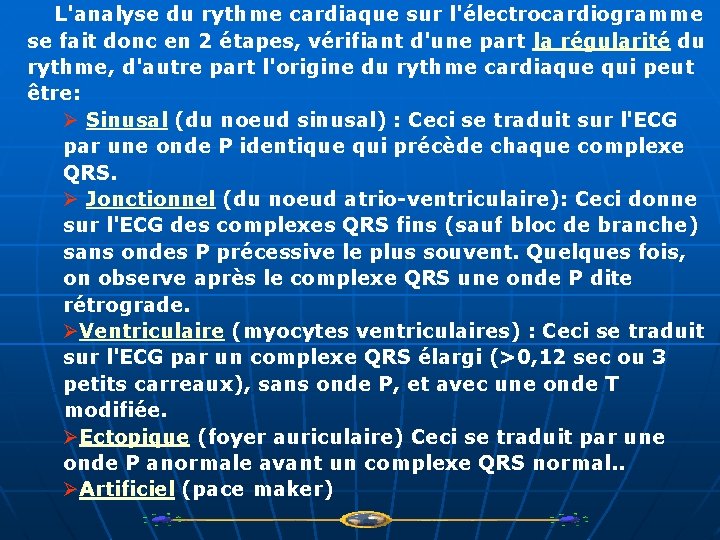 L'analyse du rythme cardiaque sur l'électrocardiogramme se fait donc en 2 étapes, vérifiant d'une part la régularité du rythme, d'autre part l'origine du rythme cardiaque qui peut être:

➢ Sinusal (du noeud sinusal) : Ceci se traduit sur l'ECG par une onde P identique qui précède chaque complexe QRS.

➢ Jonctionnel (du noeud atrio-ventriculaire): Ceci donne sur l'ECG des complexes QRS fins (sauf bloc de branche) sans ondes P précessive le plus souvent. Quelques fois, on observe après le complexe QRS une onde P dite rétrograde.

➢Ventriculaire (myocytes ventriculaires) : Ceci se traduit sur l'ECG par un complexe QRS élargi (>0,12 sec ou 3 petits carreaux), sans onde P, et avec une onde T modifiée.

➢Ectopique (foyer auriculaire) Ceci se traduit par une onde P anormale avant un complexe QRS normal..

➢Artificiel (pace maker)